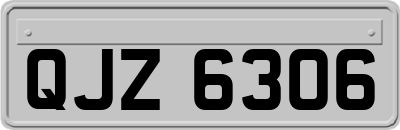 QJZ 6306